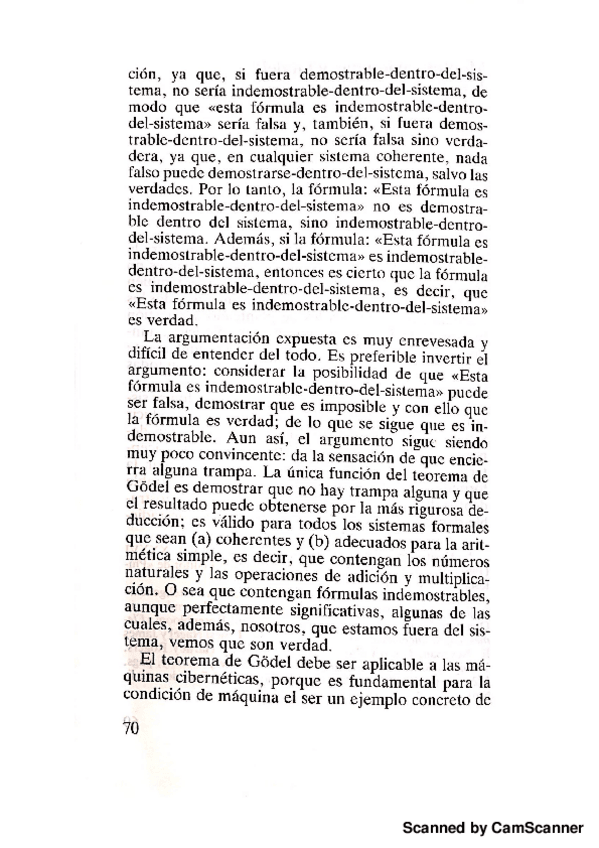 ción, ya que, si fuera demostrable-dentro-del-sistema, no sería indemostrable-dentro-del-sistema, de modo que «esta fórmula es indemostrable-dentro-del-sistema» sería falsa y, también, si fuera demostrable-dentro-del-sistema, no sería falsa sino verdadera, ya que, en cualquier sistema coherente, nada falso puede demostrarse-dentro-del-sistema, salvo las verdades. Por lo tanto, la fórmula: «Esta fórmula es indemostrable-dentro-del-sistema» no es demostrable dentro del sistema, sino indemostrable-dentro-del-sistema. Además, si la fórmula: «Esta fórmula es indemostrable-dentro-del-sistema» es indemostrable-dentro-del-sistema, entonces es cierto que la fórmula es indemostrable-dentro-del-sistema, es decir, que «Esta fórmula es indemostrable-dentro-del-sistema» es verdad.

La argumentación expuesta es muy enrevesada y difícil de entender del todo. Es preferible invertir el argumento: considerar la posibilidad de que «Esta fórmula es indemostrable-dentro-del-sistema» puede ser falsa, demostrar que es imposible y con ello que la fórmula es verdad; de lo que se sigue que es indemostrable. Aun así, el argumento sigue siendo muy poco convincente: da la sensación de que encierra alguna trampa. La única función del teorema de Gödel es demostrar que no hay trampa alguna y que el resultado puede obtenerse por la más rigurosa deducción; es válido para todos los sistemas formales que sean (a) coherentes y (b) adecuados para la aritmética simple, es decir, que contengan los números naturales y las operaciones de adición y multiplicación. O sea que contengan fórmulas indemostrables, aunque perfectamente significativas, algunas de las cuales, además, nosotros, que estamos fuera del sistema, vemos que son verdad.

El teorema de Gödel debe ser aplicable a las máquinas cibernéticas, porque es fundamental para la condición de máquina el ser un ejemplo concreto de

70

Scanned by CamScanner